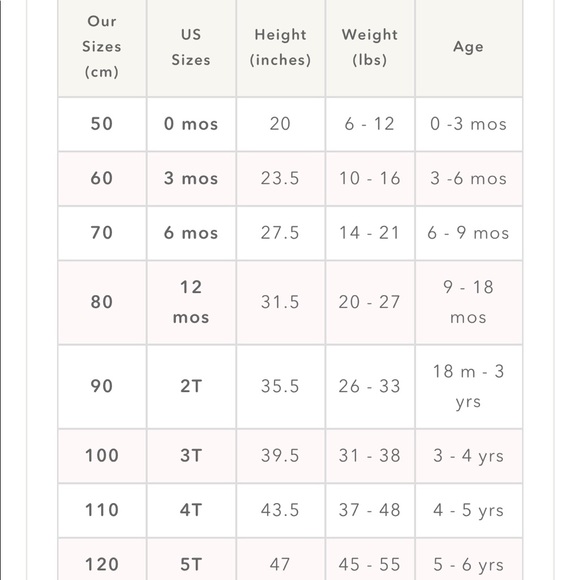 | Our Sizes (cm) | US Sizes | Height (inches) | Weight (lbs) | Age |
|---|---|---|---|---|
| 50 | 0 mos | 20 | 6 - 12 | 0 -3 mos |
| 60 | 3 mos | 23.5 | 10 - 16 | 3 -6 mos |
| 70 | 6 mos | 27.5 | 14 - 21 | 6 - 9 mos |
| 80 | 12 mos | 31.5 | 20 - 27 | 9 - 18 mos |
| 90 | 2T | 35.5 | 26 - 33 | 18 m - 3 yrs |
| 100 | 3T | 39.5 | 31 - 38 | 3 - 4 yrs |
| 110 | 4T | 43.5 | 37 - 48 | 4 - 5 yrs |
| 120 | 5T | 47 | 45 - 55 | 5 - 6 yrs |